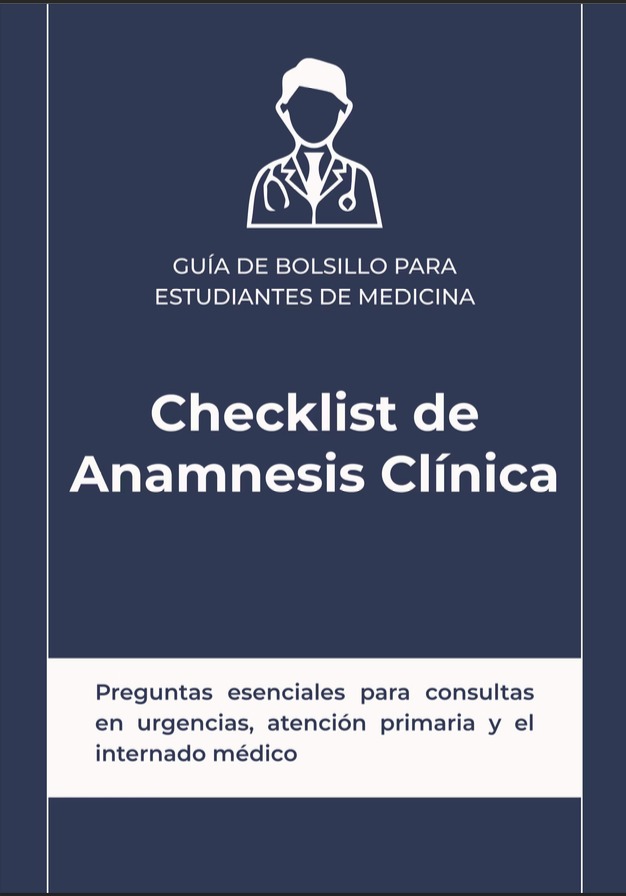 GUÍA DE BOLSILLO PARA
ESTUDIANTES DE MEDICINA

Checklist de
Anamnesis Clínica

Preguntas esenciales para consultas en urgencias, atención primaria y el internado médico